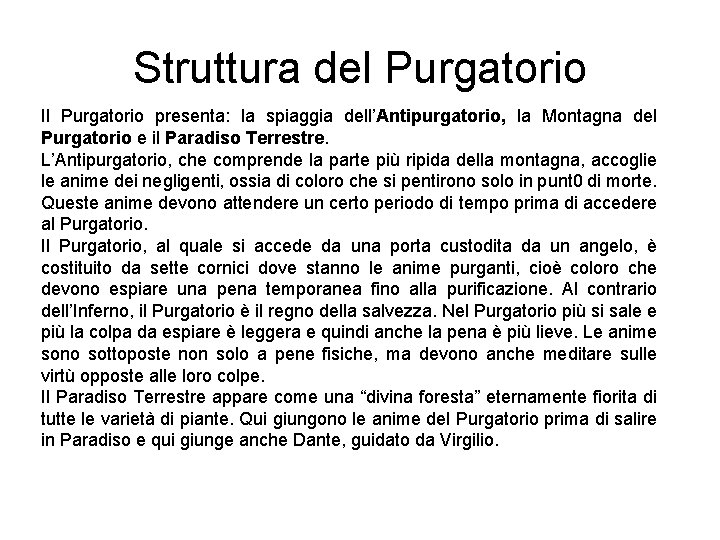 Struttura del Purgatorio

Il Purgatorio presenta: la spiaggia dell'Antipurgatorio, la Montagna del Purgatorio e il Paradiso Terrestre.
L'Antipurgatorio, che comprende la parte più ripida della montagna, accoglie le anime dei negligenti, ossia di coloro che si pentirono solo in punt0 di morte. Queste anime devono attendere un certo periodo di tempo prima di accedere al Purgatorio.
Il Purgatorio, al quale si accede da una porta custodita da un angelo, è costituito da sette cornici dove stanno le anime purganti, cioè coloro che devono espiare una pena temporanea fino alla purificazione. Al contrario dell'Inferno, il Purgatorio è il regno della salvezza. Nel Purgatorio più si sale e più la colpa da espiare è leggera e quindi anche la pena è più lieve. Le anime sono sottoposte non solo a pene fisiche, ma devono anche meditare sulle virtù opposte alle loro colpe.
Il Paradiso Terrestre appare come una "divina foresta" eternamente fiorita di tutte le varietà di piante. Qui giungono le anime del Purgatorio prima di salire in Paradiso e qui giunge anche Dante, guidato da Virgilio.